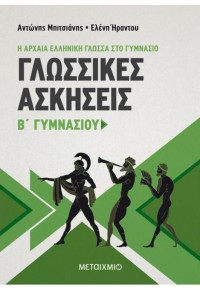 Αντώνης Μπιτσιάνης • Ελένη Ήραντου

Η ΑΡΧΑΙΑ ΕΛΛΗΝΙΚΗ ΓΛΩΣΣΑ ΣΤΟ ΓΥΜΝΑΣΙΟ

ΓΛΩΣΣΙΚΕΣ ΑΣΚΗΣΕΙΣ

Β΄ ΓΥΜΝΑΣΙΟΥ

ΜΕΤΑΙΧΜΙΟ